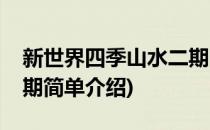 新世界四季山水二期
期简单介绍)